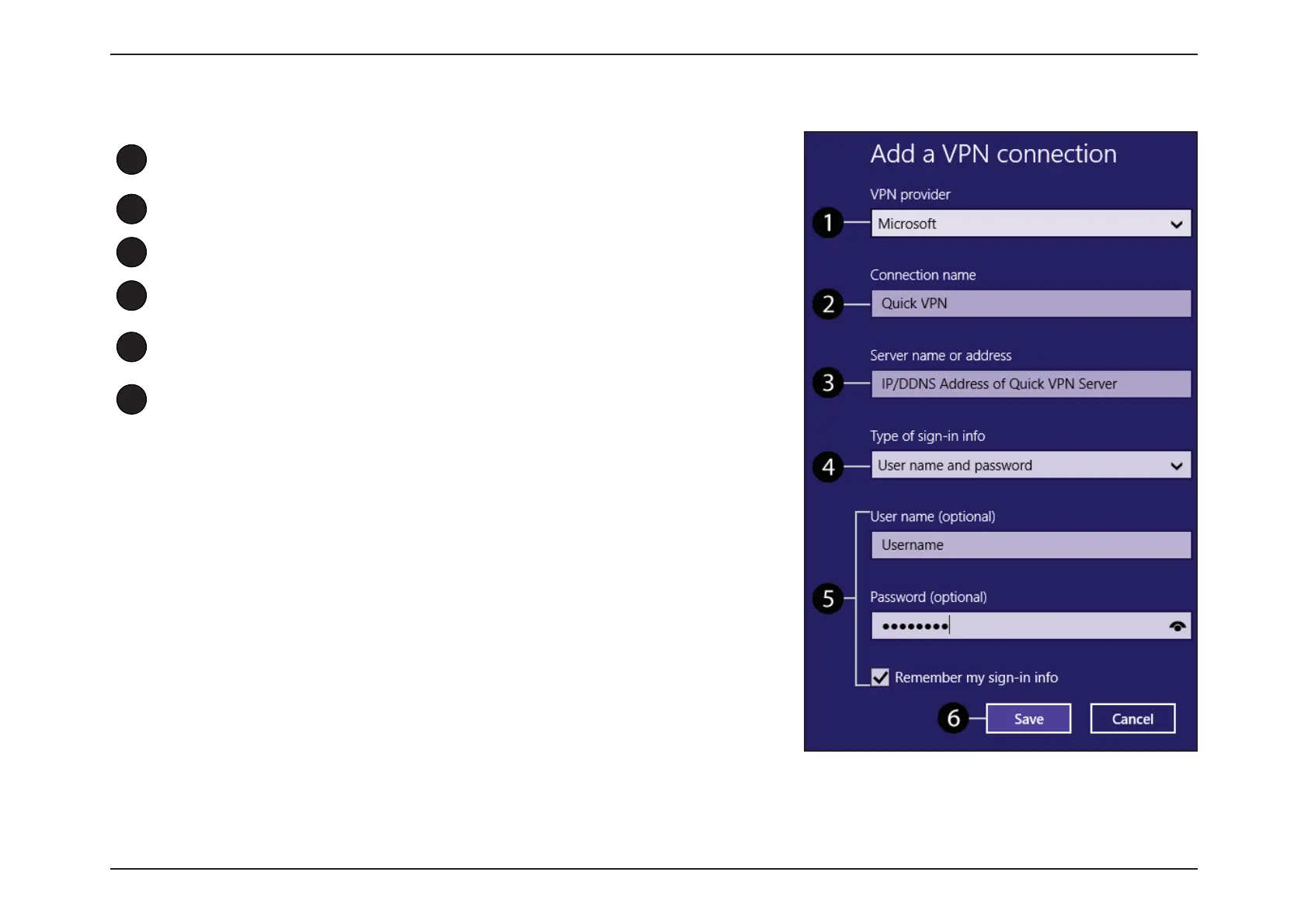 Add a VPN connection

VPN provider

1 Microsoft

Connection name

2 Quick VPN

Server name or address

3 IP/DDNS Address of Quick VPN Server

Type of sign-in info

4 User name and password

User name (optional)

Username

5 Password (optional)

••••••••

Remember my sign-in info

6 Save Cancel